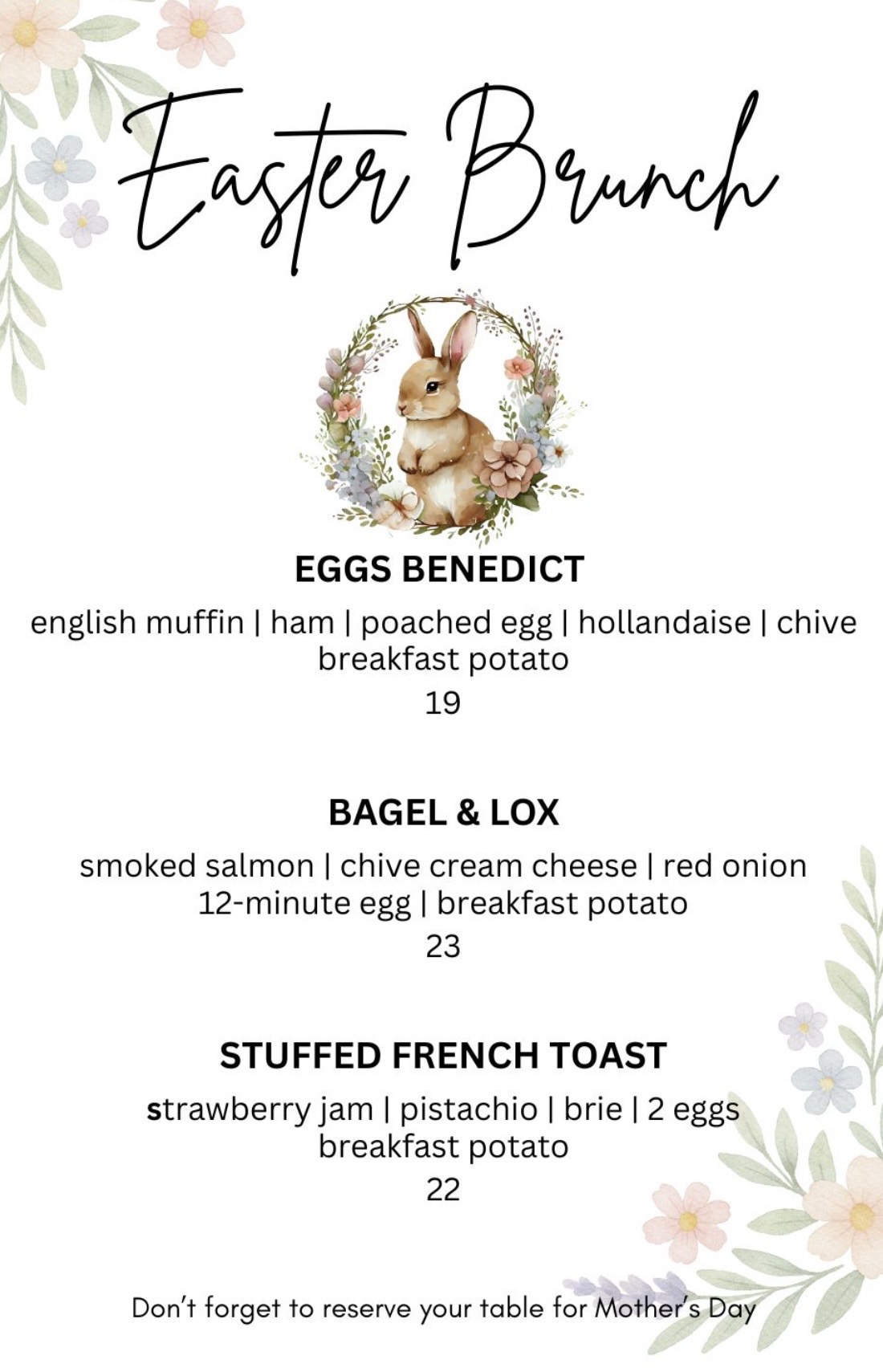 Easter Brunch

EGGS BENEDICT

english muffin | ham | poached egg | hollandaise | chive
breakfast potato

19

BAGEL & LOX

smoked salmon | chive cream cheese | red onion
12-minute egg | breakfast potato

23

STUFFED FRENCH TOAST

strawberry jam | pistachio | brie | 2 eggs
breakfast potato

22

Don't forget to reserve your table for Mother's Day